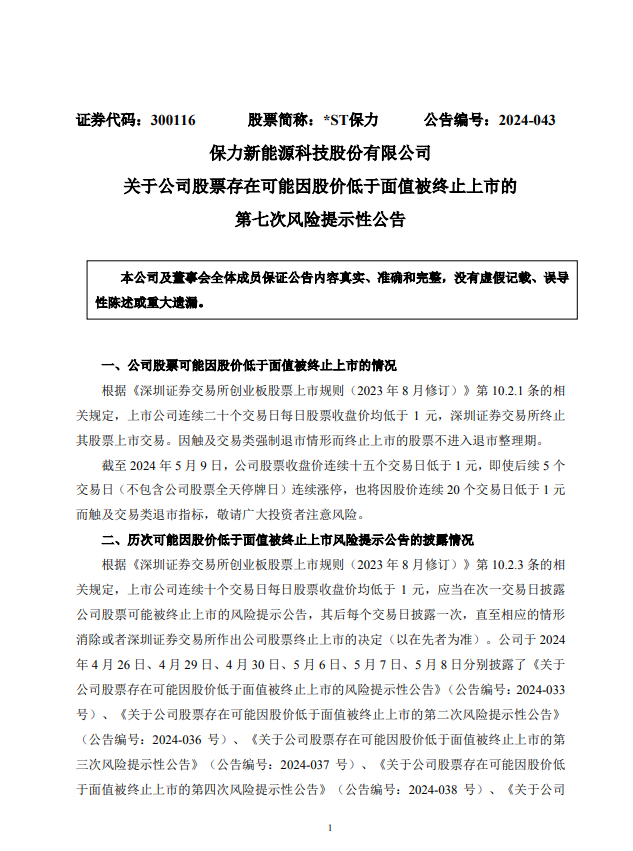 证券代码：300116　　股票简称：*ST保力　　公告编号：2024-043

保力新能源科技股份有限公司
关于公司股票存在可能因股价低于面值被终止上市的
第七次风险提示性公告

本公司及董事会全体成员保证公告内容真实、准确和完整，没有虚假记载、误导性陈述或重大遗漏。

一、公司股票可能因股价低于面值被终止上市的情况

根据《深圳证券交易所创业板股票上市规则（2023 年 8 月修订）》第 10.2.1 条的相关规定，上市公司连续二十个交易日每日股票收盘价均低于 1 元，深圳证券交易所终止其股票上市交易。因触及交易类强制退市情形而终止上市的股票不进入退市整理期。

截至 2024 年 5 月 9 日，公司股票收盘价连续十五个交易日低于 1 元，即使后续 5 个交易日（不包含公司股票全天停牌日）连续涨停，也将因股价连续 20 个交易日低于 1 元而触及交易类退市指标，敬请广大投资者注意风险。

二、历次可能因股价低于面值被终止上市风险提示公告的披露情况

根据《深圳证券交易所创业板股票上市规则（2023 年 8 月修订）》第 10.2.3 条的相关规定，上市公司连续十个交易日每日股票收盘价均低于 1 元，应当在次一交易日披露公司股票可能被终止上市的风险提示公告，其后每个交易日披露一次，直至相应的情形消除或者深圳证券交易所作出公司股票终止上市的决定（以在先者为准）。公司于 2024 年 4 月 26 日、4 月 29 日、4 月 30 日、5 月 6 日、5 月 7 日、5 月 8 日分别披露了《关于公司股票存在可能因股价低于面值被终止上市的风险提示性公告》（公告编号：2024-033 号）、《关于公司股票存在可能因股价低于面值被终止上市的第二次风险提示性公告》（公告编号：2024-036 号）、《关于公司股票存在可能因股价低于面值被终止上市的第三次风险提示性公告》（公告编号：2024-037 号）、《关于公司股票存在可能因股价低于面值被终止上市的第四次风险提示性公告》（公告编号：2024-038 号）、《关于公司

1